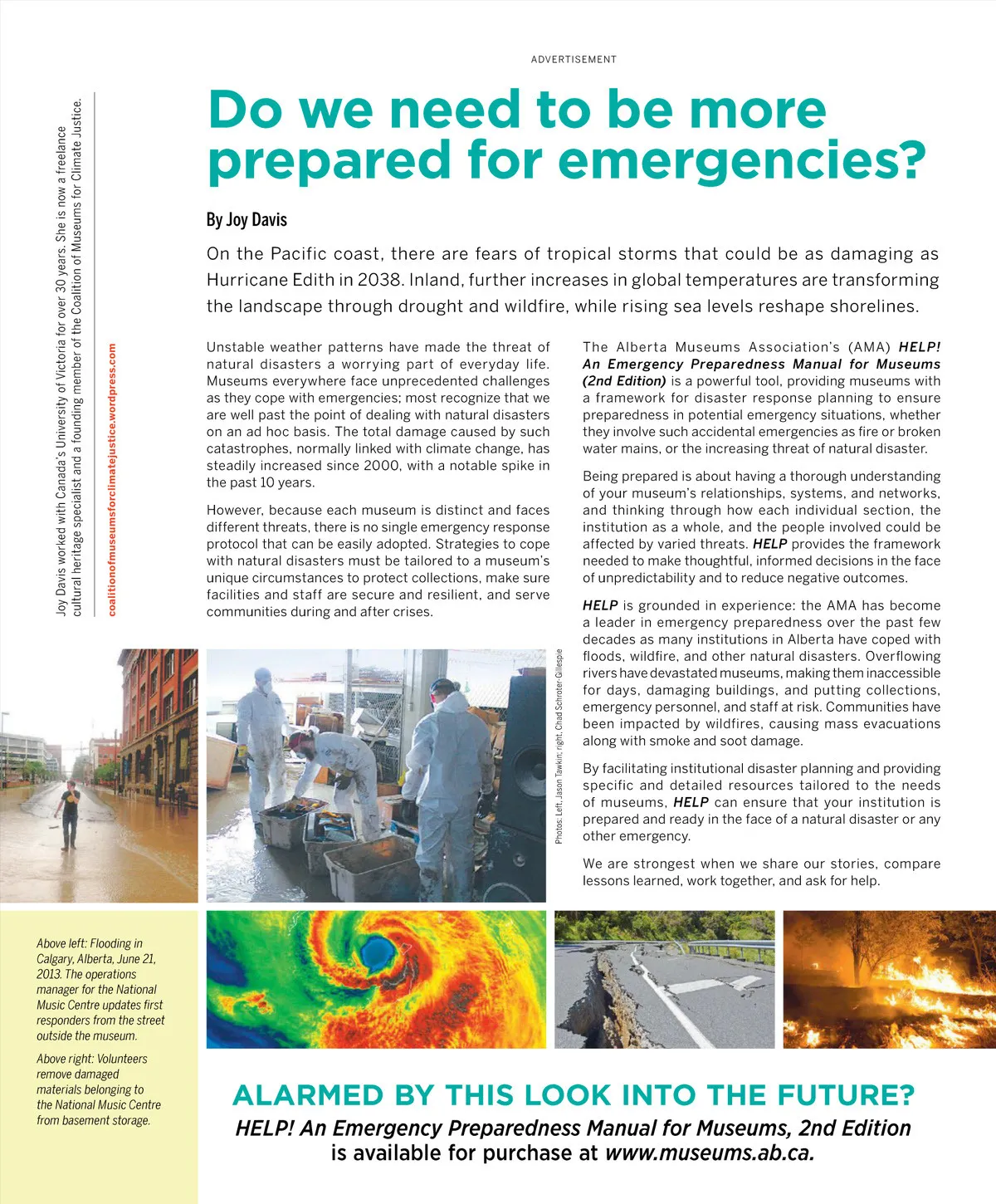 ADVERTISEMENT

Do we need to be more prepared for emergencies?

By Joy Davis

On the Pacific coast, there are fears of tropical storms that could be as damaging as Hurricane Edith in 2038. Inland, further increases in global temperatures are transforming the landscape through drought and wildfire, while rising sea levels reshape shorelines.

Unstable weather patterns have made the threat of natural disasters a worrying part of everyday life. Museums everywhere face unprecedented challenges as they cope with emergencies; most recognize that we are well past the point of dealing with natural disasters on an ad hoc basis. The total damage caused by such catastrophes, normally linked with climate change, has steadily increased since 2000, with a notable spike in the past 10 years.

However, because each museum is distinct and faces different threats, there is no single emergency response protocol that can be easily adopted. Strategies to cope with natural disasters must be tailored to a museum's unique circumstances to protect collections, make sure facilities and staff are secure and resilient, and serve communities during and after crises.

The Alberta Museums Association's (AMA) HELP! An Emergency Preparedness Manual for Museums (2nd Edition) is a powerful tool, providing museums with a framework for disaster response planning to ensure preparedness in potential emergency situations, whether they involve such accidental emergencies as fire or broken water mains, or the increasing threat of natural disaster.

Being prepared is about having a thorough understanding of your museum's relationships, systems, and networks, and thinking through how each individual section, the institution as a whole, and the people involved could be affected by varied threats. HELP provides the framework needed to make thoughtful, informed decisions in the face of unpredictability and to reduce negative outcomes.

HELP is grounded in experience: the AMA has become a leader in emergency preparedness over the past few decades as many institutions in Alberta have coped with floods, wildfire, and other natural disasters. Overflowing rivers have devastated museums, making them inaccessible for days, damaging buildings, and putting collections, emergency personnel, and staff at risk. Communities have been impacted by wildfires, causing mass evacuations along with smoke and soot damage.

By facilitating institutional disaster planning and providing specific and detailed resources tailored to the needs of museums, HELP can ensure that your institution is prepared and ready in the face of a natural disaster or any other emergency.

We are strongest when we share our stories, compare lessons learned, work together, and ask for help.

Joy Davis worked with Canada's University of Victoria for over 30 years. She is now a freelance cultural heritage specialist and a founding member of the Coalition of Museums for Climate Justice.

coalitionofmuseumsforclimatejustice.wordpress.com

Photos: Left, Jason Tawkin; right, Chad Schroter-Gillespie

Above left: Flooding in Calgary, Alberta, June 21, 2013. The operations manager for the National Music Centre updates first responders from the street outside the museum.

Above right: Volunteers remove damaged materials belonging to the National Music Centre from basement storage.

ALARMED BY THIS LOOK INTO THE FUTURE?
HELP! An Emergency Preparedness Manual for Museums, 2nd Edition is available for purchase at www.museums.ab.ca.